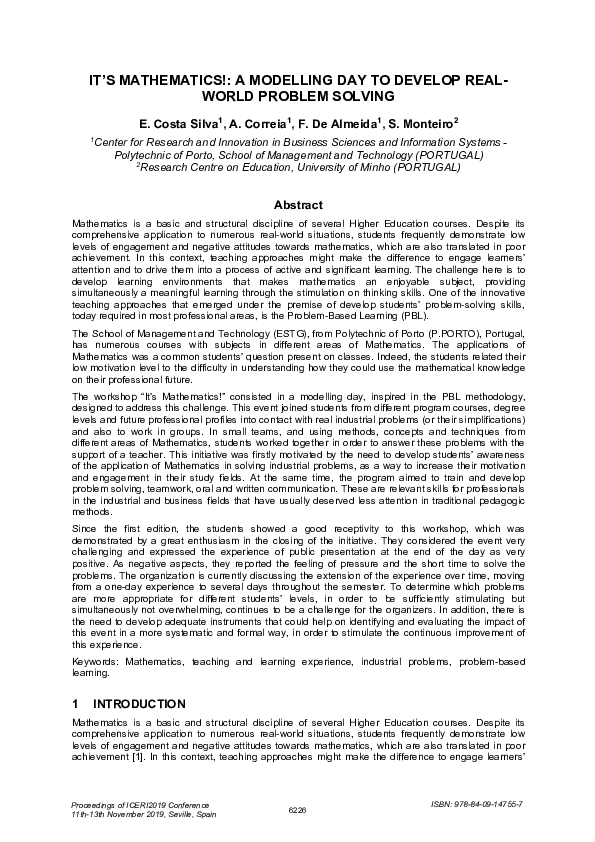 IT'S MATHEMATICS!: A MODELLING DAY TO DEVELOP REAL-WORLD PROBLEM SOLVING

E. Costa Silva$^1$, A. Correia$^1$, F. De Almeida$^1$, S. Monteiro$^2$

$^1$Center for Research and Innovation in Business Sciences and Information Systems - Polytechnic of Porto, School of Management and Technology (PORTUGAL)
$^2$Research Centre on Education, University of Minho (PORTUGAL)

Abstract

Mathematics is a basic and structural discipline of several Higher Education courses. Despite its comprehensive application to numerous real-world situations, students frequently demonstrate low levels of engagement and negative attitudes towards mathematics, which are also translated in poor achievement. In this context, teaching approaches might make the difference to engage learners' attention and to drive them into a process of active and significant learning. The challenge here is to develop learning environments that makes mathematics an enjoyable subject, providing simultaneously a meaningful learning through the stimulation on thinking skills. One of the innovative teaching approaches that emerged under the premise of develop students' problem-solving skills, today required in most professional areas, is the Problem-Based Learning (PBL).

The School of Management and Technology (ESTG), from Polytechnic of Porto (P.PORTO), Portugal, has numerous courses with subjects in different areas of Mathematics. The applications of Mathematics was a common students' question present on classes. Indeed, the students related their low motivation level to the difficulty in understanding how they could use the mathematical knowledge on their professional future.

The workshop "It's Mathematics!" consisted in a modelling day, inspired in the PBL methodology, designed to address this challenge. This event joined students from different program courses, degree levels and future professional profiles into contact with real industrial problems (or their simplifications) and also to work in groups. In small teams, and using methods, concepts and techniques from different areas of Mathematics, students worked together in order to answer these problems with the support of a teacher. This initiative was firstly motivated by the need to develop students' awareness of the application of Mathematics in solving industrial problems, as a way to increase their motivation and engagement in their study fields. At the same time, the program aimed to train and develop problem solving, teamwork, oral and written communication. These are relevant skills for professionals in the industrial and business fields that have usually deserved less attention in traditional pedagogic methods.

Since the first edition, the students showed a good receptivity to this workshop, which was demonstrated by a great enthusiasm in the closing of the initiative. They considered the event very challenging and expressed the experience of public presentation at the end of the day as very positive. As negative aspects, they reported the feeling of pressure and the short time to solve the problems. The organization is currently discussing the extension of the experience over time, moving from a one-day experience to several days throughout the semester. To determine which problems are more appropriate for different students' levels, in order to be sufficiently stimulating but simultaneously not overwhelming, continues to be a challenge for the organizers. In addition, there is the need to develop adequate instruments that could help on identifying and evaluating the impact of this event in a more systematic and formal way, in order to stimulate the continuous improvement of this experience.

Keywords: Mathematics, teaching and learning experience, industrial problems, problem-based learning.

1 INTRODUCTION

Mathematics is a basic and structural discipline of several Higher Education courses. Despite its comprehensive application to numerous real-world situations, students frequently demonstrate low levels of engagement and negative attitudes towards mathematics, which are also translated in poor achievement [1]. In this context, teaching approaches might make the difference to engage learners'

Proceedings of ICERI2019 Conference
11th-13th November 2019, Seville, Spain

6226

ISBN: 978-84-09-14755-7